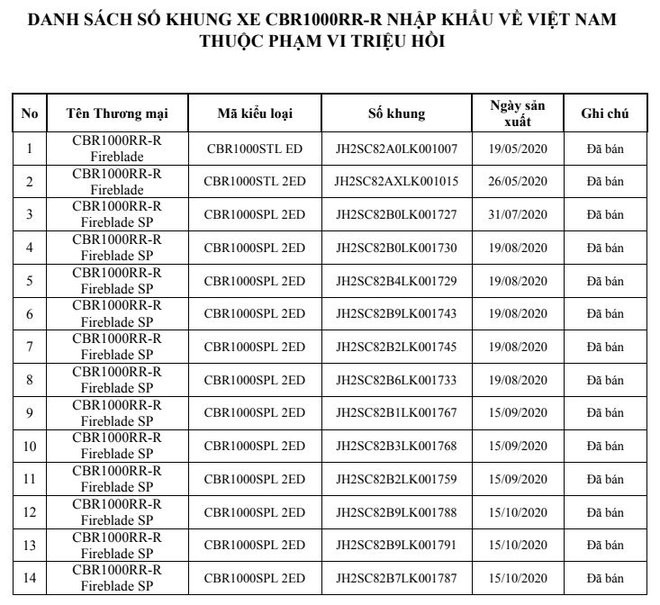 DANH SÁCH SỐ KHUNG XE CBR1000RR-R NHẬP KHẨU VỀ VIỆT NAM THUỘC PHẠM VI TRIỆU HỒI

| No | Tên Thương mại | Mã kiểu loại | Số khung | Ngày sản xuất | Ghi chú |
|---|---|---|---|---|---|
| 1 | CBR1000RR-R Fireblade | CBR1000STL ED | JH2SC82A0LK001007 | 19/05/2020 | Đã bán |
| 2 | CBR1000RR-R Fireblade | CBR1000STL 2ED | JH2SC82AXLK001015 | 26/05/2020 | Đã bán |
| 3 | CBR1000RR-R Fireblade SP | CBR1000SPL 2ED | JH2SC82B0LK001727 | 31/07/2020 | Đã bán |
| 4 | CBR1000RR-R Fireblade SP | CBR1000SPL 2ED | JH2SC82B0LK001730 | 19/08/2020 | Đã bán |
| 5 | CBR1000RR-R Fireblade SP | CBR1000SPL 2ED | JH2SC82B4LK001729 | 19/08/2020 | Đã bán |
| 6 | CBR1000RR-R Fireblade SP | CBR1000SPL 2ED | JH2SC82B9LK001743 | 19/08/2020 | Đã bán |
| 7 | CBR1000RR-R Fireblade SP | CBR1000SPL 2ED | JH2SC82B2LK001745 | 19/08/2020 | Đã bán |
| 8 | CBR1000RR-R Fireblade SP | CBR1000SPL 2ED | JH2SC82B6LK001733 | 19/08/2020 | Đã bán |
| 9 | CBR1000RR-R Fireblade SP | CBR1000SPL 2ED | JH2SC82B1LK001767 | 15/09/2020 | Đã bán |
| 10 | CBR1000RR-R Fireblade SP | CBR1000SPL 2ED | JH2SC82B3LK001768 | 15/09/2020 | Đã bán |
| 11 | CBR1000RR-R Fireblade SP | CBR1000SPL 2ED | JH2SC82B2LK001759 | 15/09/2020 | Đã bán |
| 12 | CBR1000RR-R Fireblade SP | CBR1000SPL 2ED | JH2SC82B9LK001788 | 15/10/2020 | Đã bán |
| 13 | CBR1000RR-R Fireblade SP | CBR1000SPL 2ED | JH2SC82B9LK001791 | 15/10/2020 | Đã bán |
| 14 | CBR1000RR-R Fireblade SP | CBR1000SPL 2ED | JH2SC82B7LK001787 | 15/10/2020 | Đã bán |